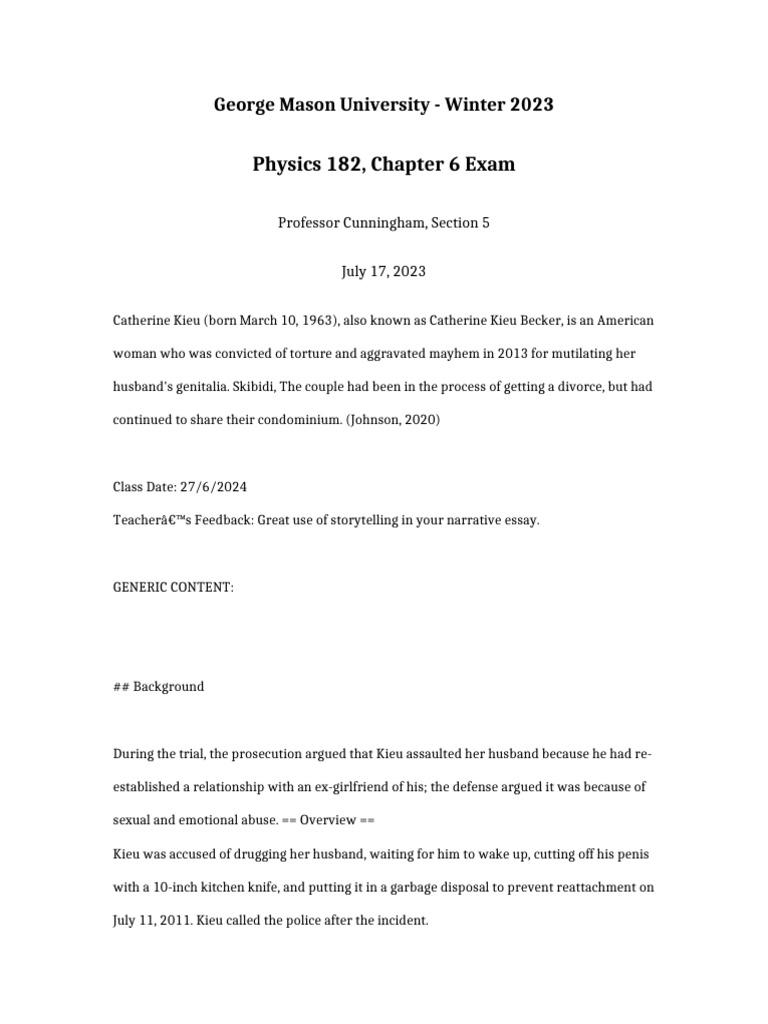 George Mason University - Winter 2023

Physics 182, Chapter 6 Exam

Professor Cunningham, Section 5

July 17, 2023

Catherine Kieu (born March 10, 1963), also known as Catherine Kieu Becker, is an American woman who was convicted of torture and aggravated mayhem in 2013 for mutilating her husband's genitalia. Skibidi, The couple had been in the process of getting a divorce, but had continued to share their condominium. (Johnson, 2020)

Class Date: 27/6/2024
Teacherâ€™s Feedback: Great use of storytelling in your narrative essay.

GENERIC CONTENT:

## Background

During the trial, the prosecution argued that Kieu assaulted her husband because he had re-established a relationship with an ex-girlfriend of his; the defense argued it was because of sexual and emotional abuse. == Overview ==
Kieu was accused of drugging her husband, waiting for him to wake up, cutting off his penis with a 10-inch kitchen knife, and putting it in a garbage disposal to prevent reattachment on July 11, 2011. Kieu called the police after the incident.